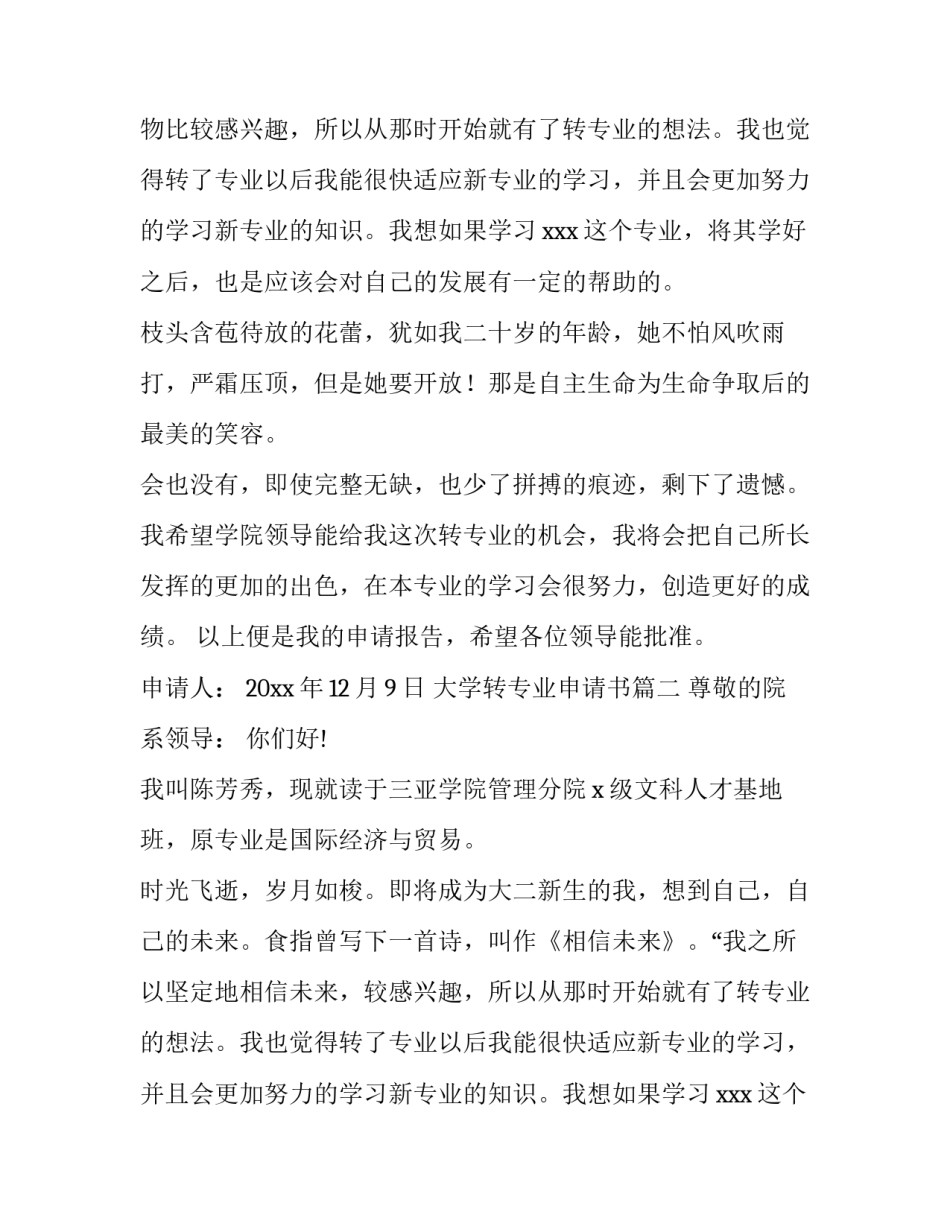 物比较感兴趣，所以从那时开始就有了转专业的想法。我也觉得转了专业以后我能很快适应新专业的学习，并且会更加努力的学习新专业的知识。我想如果学习 xxx 这个专业，将其学好之后，也是应该会对自己的发展有一定的帮助的。

枝头含苞待放的花蕾，犹如我二十岁的年龄，她不怕风吹雨打，严霜压顶，但是她要开放！那是自主生命为生命争取后的最美的笑容。

会也没有，即使完整无缺，也少了拼搏的痕迹，剩下了遗憾。我希望学院领导能给我这次转专业的机会，我将会把自己所长发挥的更加的出色，在本专业的学习会很努力，创造更好的成绩。 以上便是我的申请报告，希望各位领导能批准。

申请人： 20xx 年 12 月 9 日 大学转专业申请书篇二 尊敬的院系领导： 你们好!

我叫陈芳秀，现就读于三亚学院管理分院 x 级文科人才基地班，原专业是国际经济与贸易。

时光飞逝，岁月如梭。即将成为大二新生的我，想到自己，自己的未来。食指曾写下一首诗，叫作《相信未来》。“我之所以坚定地相信未来，较感兴趣，所以从那时开始就有了转专业的想法。我也觉得转了专业以后我能很快适应新专业的学习，并且会更加努力的学习新专业的知识。我想如果学习 xxx 这个